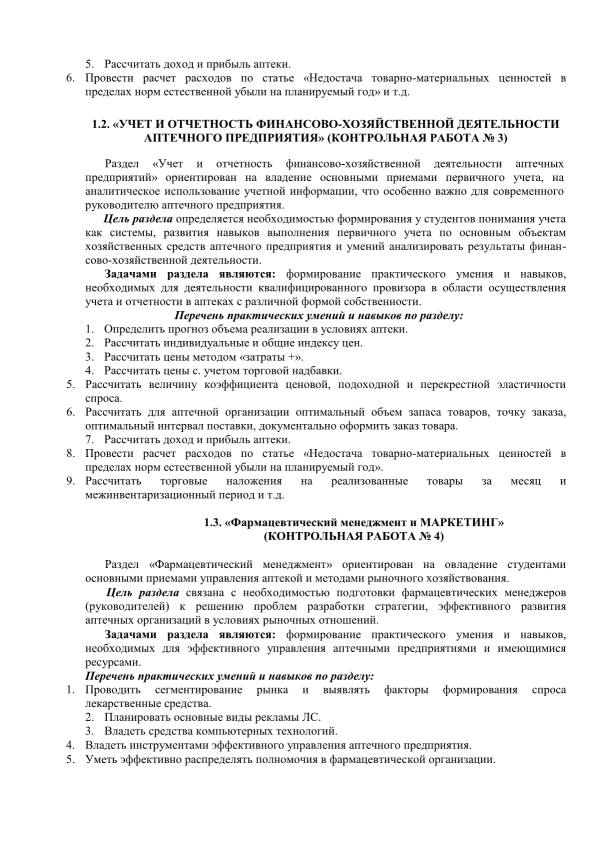 5. Рассчитать доход и прибыль аптеки.
6. Провести расчет расходов по статье «Недостача товарно-материальных ценностей в пределах норм естественной убыли на планируемый год» и т.д.

1.2. «УЧЕТ И ОТЧЕТНОСТЬ ФИНАНСОВО-ХОЗЯЙСТВЕННОЙ ДЕЯТЕЛЬНОСТИ АПТЕЧНОГО ПРЕДПРИЯТИЯ» (КОНТРОЛЬНАЯ РАБОТА № 3)

Раздел «Учет и отчетность финансово-хозяйственной деятельности аптечных предприятий» ориентирован на владение основными приемами первичного учета, на аналитическое использование учетной информации, что особенно важно для современного руководителю аптечного предприятия.

Цель раздела определяется необходимостью формирования у студентов понимания учета как системы, развития навыков выполнения первичного учета по основным объектам хозяйственных средств аптечного предприятия и умений анализировать результаты финансово-хозяйственной деятельности.

Задачами раздела являются: формирование практического умения и навыков, необходимых для деятельности квалифицированного провизора в области осуществления учета и отчетности в аптеках с различной формой собственности.

Перечень практических умений и навыков по разделу:
1. Определить прогноз объема реализации в условиях аптеки.
2. Рассчитать индивидуальные и общие индексу цен.
3. Рассчитать цены методом «затраты +».
4. Рассчитать цены с. учетом торговой надбавки.
5. Рассчитать величину коэффициента ценовой, подоходной и перекрестной эластичности спроса.
6. Рассчитать для аптечной организации оптимальный объем запаса товаров, точку заказа, оптимальный интервал поставки, документально оформить заказ товара.
7. Рассчитать доход и прибыль аптеки.
8. Провести расчет расходов по статье «Недостача товарно-материальных ценностей в пределах норм естественной убыли на планируемый год».
9. Рассчитать торговые наложения на реализованные товары за месяц и межинвентаризационный период и т.д.

1.3. «Фармацевтический менеджмент и МАРКЕТИНГ» (КОНТРОЛЬНАЯ РАБОТА № 4)

Раздел «Фармацевтический менеджмент» ориентирован на овладение студентами основными приемами управления аптекой и методами рыночного хозяйствования.

Цель раздела связана с необходимостью подготовки фармацевтических менеджеров (руководителей) к решению проблем разработки стратегии, эффективного развития аптечных организаций в условиях рыночных отношений.

Задачами раздела являются: формирование практического умения и навыков, необходимых для эффективного управления аптечными предприятиями и имеющимися ресурсами.

Перечень практических умений и навыков по разделу:
1. Проводить сегментирование рынка и выявлять факторы формирования спроса лекарственные средства.
2. Планировать основные виды рекламы ЛС.
3. Владеть средства компьютерных технологий.
4. Владеть инструментами эффективного управления аптечного предприятия.
5. Уметь эффективно распределять полномочия в фармацевтической организации.